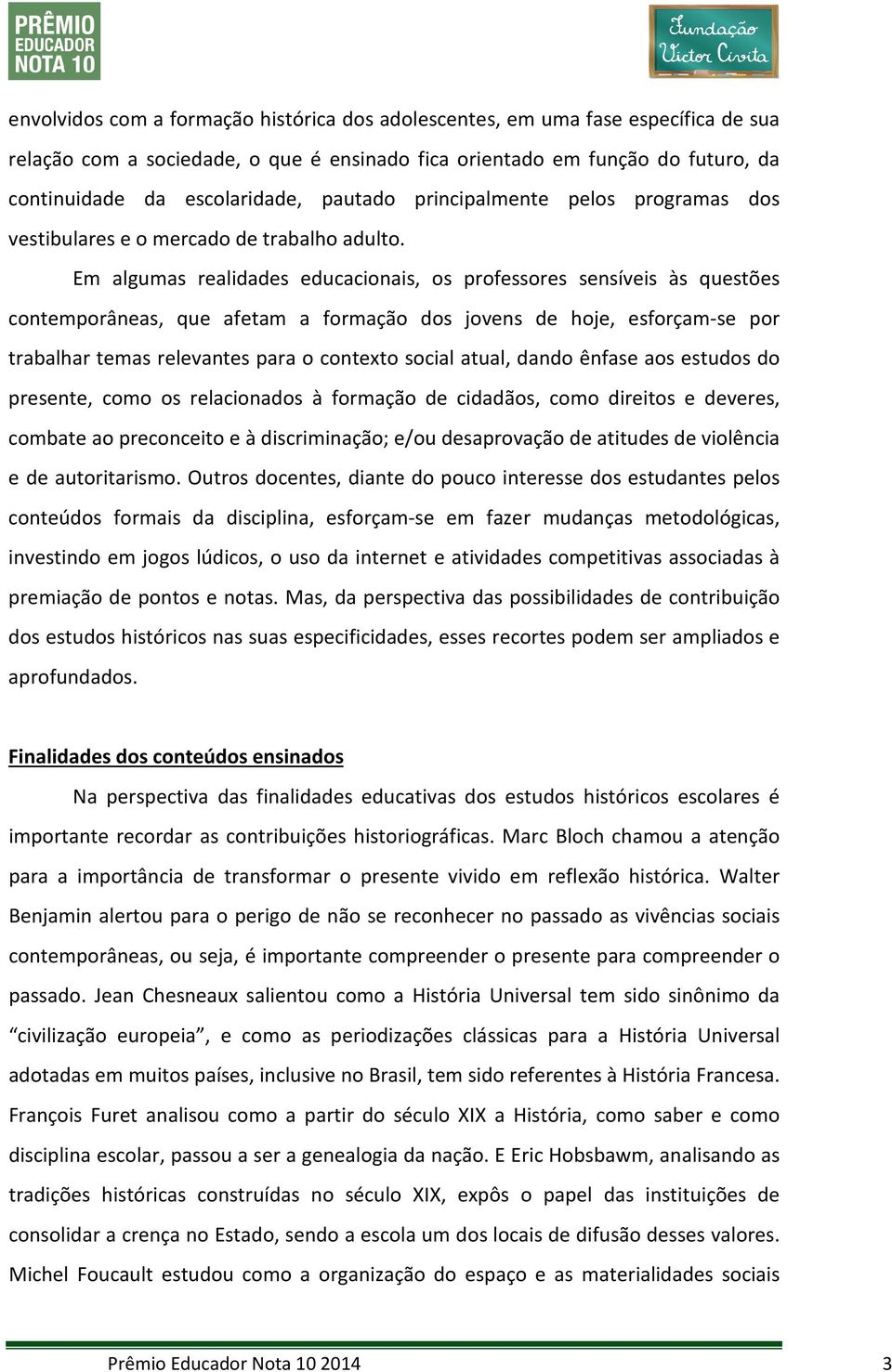 PRÊMIO EDUCADOR NOTA 10

Fundação Victor Civita

envolvidos com a formação histórica dos adolescentes, em uma fase específica de sua relação com a sociedade, o que é ensinado fica orientado em função do futuro, da continuidade da escolaridade, pautado principalmente pelos programas dos vestibulares e o mercado de trabalho adulto.

Em algumas realidades educacionais, os professores sensíveis às questões contemporâneas, que afetam a formação dos jovens de hoje, esforçam-se por trabalhar temas relevantes para o contexto social atual, dando ênfase aos estudos do presente, como os relacionados à formação de cidadãos, como direitos e deveres, combate ao preconceito e à discriminação; e/ou desaprovação de atitudes de violência e de autoritarismo. Outros docentes, diante do pouco interesse dos estudantes pelos conteúdos formais da disciplina, esforçam-se em fazer mudanças metodológicas, investindo em jogos lúdicos, o uso da internet e atividades competitivas associadas à premiação de pontos e notas. Mas, da perspectiva das possibilidades de contribuição dos estudos históricos nas suas especificidades, esses recortes podem ser ampliados e aprofundados.

Finalidades dos conteúdos ensinados

Na perspectiva das finalidades educativas dos estudos históricos escolares é importante recordar as contribuições historiográficas. Marc Bloch chamou a atenção para a importância de transformar o presente vivido em reflexão histórica. Walter Benjamin alertou para o perigo de não se reconhecer no passado as vivências sociais contemporâneas, ou seja, é importante compreender o presente para compreender o passado. Jean Chesneaux salientou como a História Universal tem sido sinônimo da “civilização europeia”, e como as periodizações clássicas para a História Universal adotadas em muitos países, inclusive no Brasil, tem sido referentes à História Francesa. François Furet analisou como a partir do século XIX a História, como saber e como disciplina escolar, passou a ser a genealogia da nação. E Eric Hobsbawm, analisando as tradições históricas construídas no século XIX, expôs o papel das instituições de consolidar a crença no Estado, sendo a escola um dos locais de difusão desses valores. Michel Foucault estudou como a organização do espaço e as materialidades sociais

Prêmio Educador Nota 10 2014 3